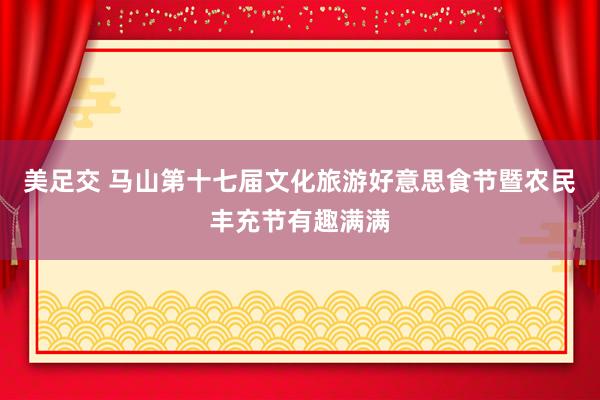 美足交 马山第十七届文化旅游好意思食节暨农民丰充节有趣满满